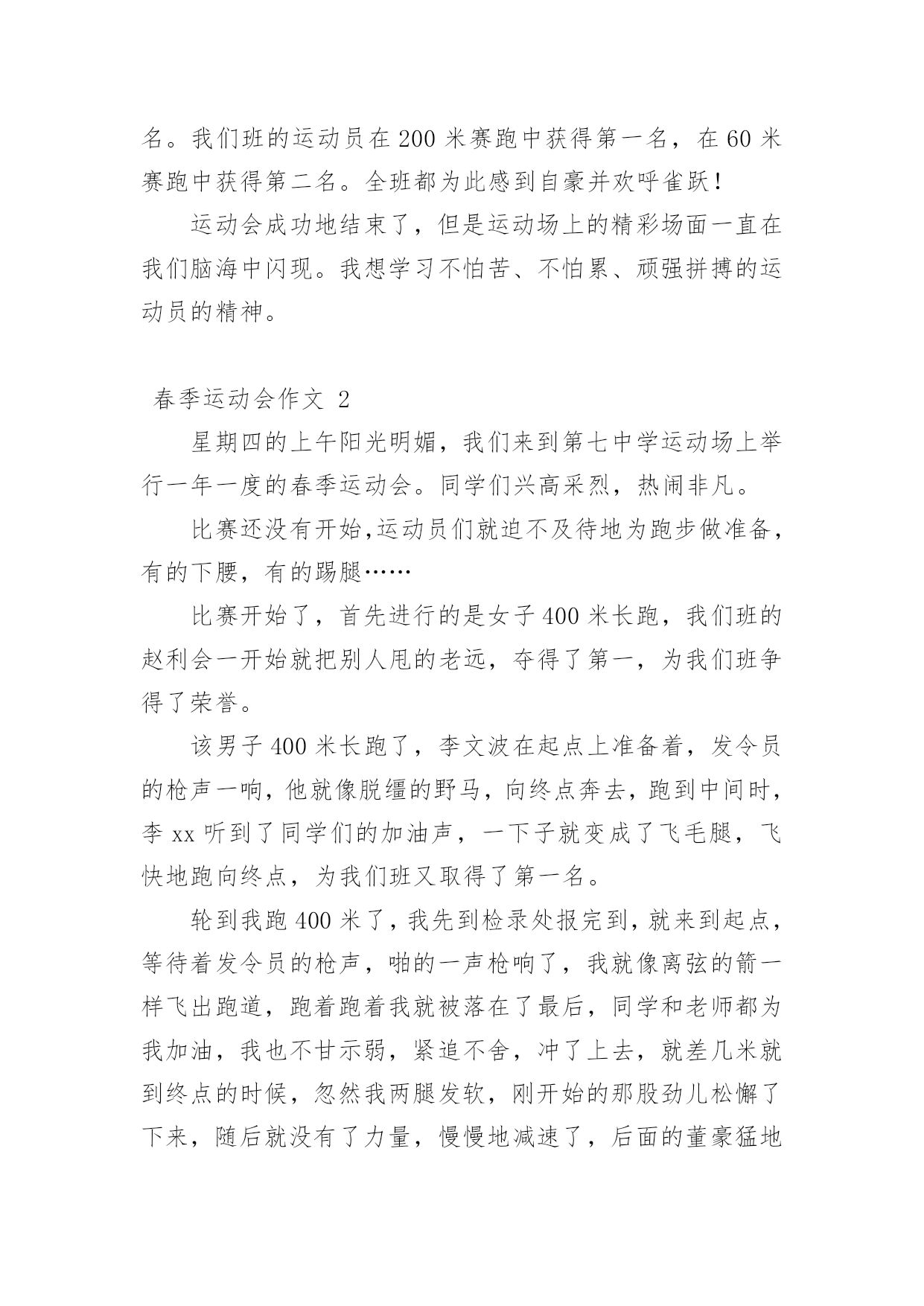 名。我们班的运动员在 200 米赛跑中获得第一名，在 60 米赛跑中获得第二名。全班都为此感到自豪并欢呼雀跃！

运动会成功地结束了，但是运动场上的精彩场面一直在我们脑海中闪现。我想学习不怕苦、不怕累、顽强拼搏的运动员的精神。

春季运动会作文 2

星期四的上午阳光明媚，我们来到第七中学运动场上举行一年一度的春季运动会。同学们兴高采烈，热闹非凡。

比赛还没有开始,运动员们就迫不及待地为跑步做准备，有的下腰，有的踢腿……

比赛开始了，首先进行的是女子 400 米长跑，我们班的赵利会一开始就把别人甩的老远，夺得了第一，为我们班争得了荣誉。

该男子 400 米长跑了，李文波在起点上准备着，发令员的枪声一响，他就像脱缰的野马，向终点奔去，跑到中间时，李 xx 听到了同学们的加油声，一下子就变成了飞毛腿，飞快地跑向终点，为我们班又取得了第一名。

轮到我跑 400 米了，我先到检录处报完到，就来到起点，等待着发令员的枪声，啪的一声枪响了，我就像离弦的箭一样飞出跑道，跑着跑着我就被落在了最后，同学和老师都为我加油，我也不甘示弱，紧追不舍，冲了上去，就差几米就到终点的时候，忽然我两腿发软，刚开始的那股劲儿松懈了下来，随后就没有了力量，慢慢地减速了，后面的董豪猛地